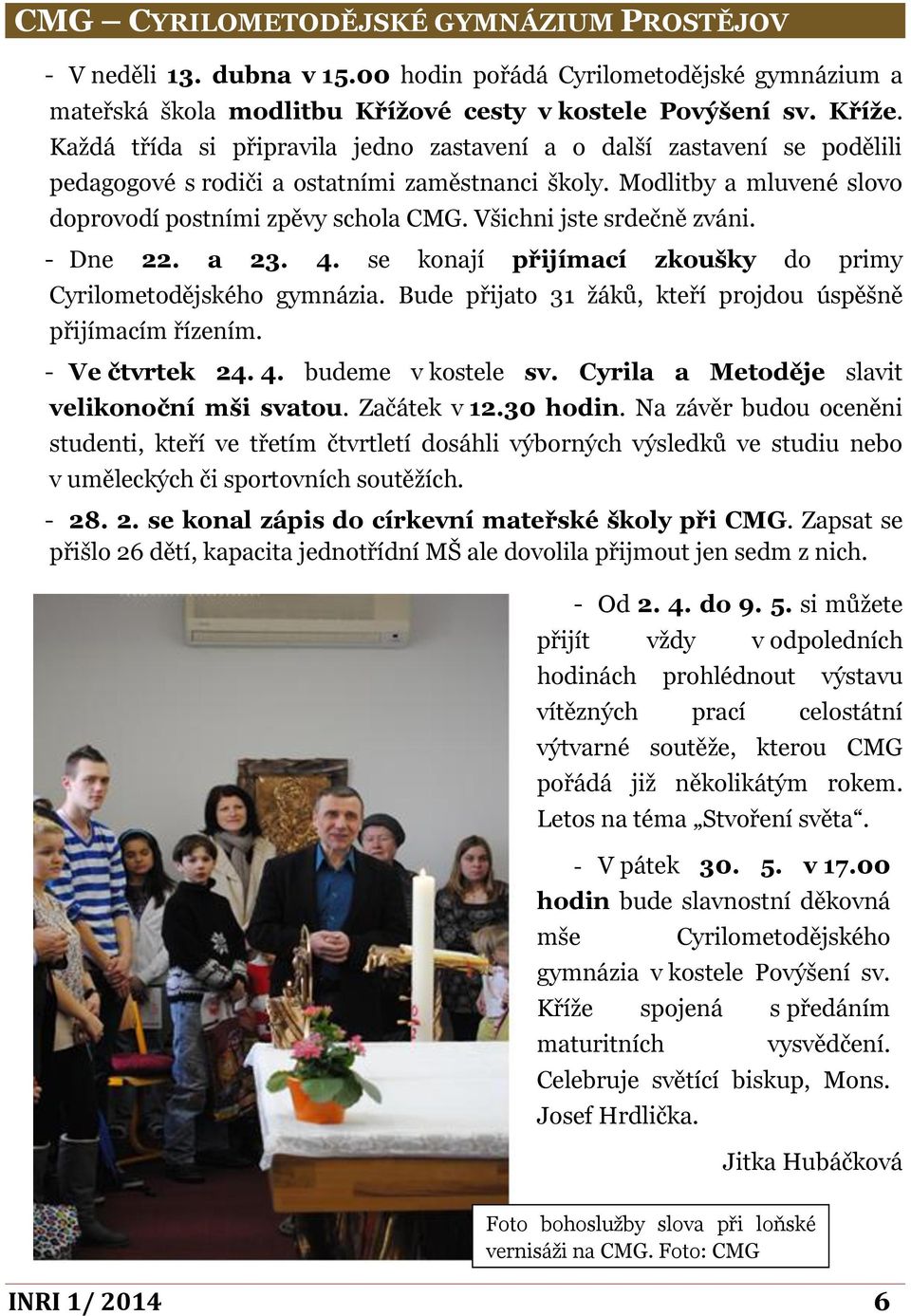 CMG – CYRILOMETODĚJSKÉ GYMNÁZIUM PROSTĚJOV

- V neděli 13. dubna v 15.00 hodin pořádá Cyrilometodějské gymnázium a mateřská škola modlitbu Křížové cesty v kostele Povýšení sv. Kříže. Každá třída si připravila jedno zastavení a o další zastavení se podělili pedagogové s rodiči a ostatními zaměstnanci školy. Modlitby a mluvené slovo doprovodí postními zpěvy schola CMG. Všichni jste srdečně zváni.

- Dne 22. a 23. 4. se konají přijímací zkoušky do primy Cyrilometodějského gymnázia. Bude přijato 31 žáků, kteří projdou úspěšně přijímacím řízením.

- Ve čtvrtek 24. 4. budeme v kostele sv. Cyrila a Metoděje slavit velikonoční mši svatou. Začátek v 12.30 hodin. Na závěr budou oceněni studenti, kteří ve třetím čtvrtletí dosáhli výborných výsledků ve studiu nebo v uměleckých či sportovních soutěžích.

- 28. 2. se konal zápis do církevní mateřské školy při CMG. Zapsat se přišlo 26 dětí, kapacita jednotřídní MŠ ale dovolila přijmout jen sedm z nich.

- Od 2. 4. do 9. 5. si můžete přijít vždy v odpoledních hodinách prohlédnout výstavu vítězných prací celostátní výtvarné soutěže, kterou CMG pořádá již několikátým rokem. Letos na téma „Stvoření světa“.

- V pátek 30. 5. v 17.00 hodin bude slavnostní děkovná mše Cyrilometodějského gymnázia v kostele Povýšení sv. Kříže spojená s předáním maturitních vysvědčení. Celebruje světící biskup, Mons. Josef Hrdlička.

Jitka Hubáčková

Foto bohoslužby slova při loňské vernisáži na CMG. Foto: CMG

INRI 1/ 2014
6